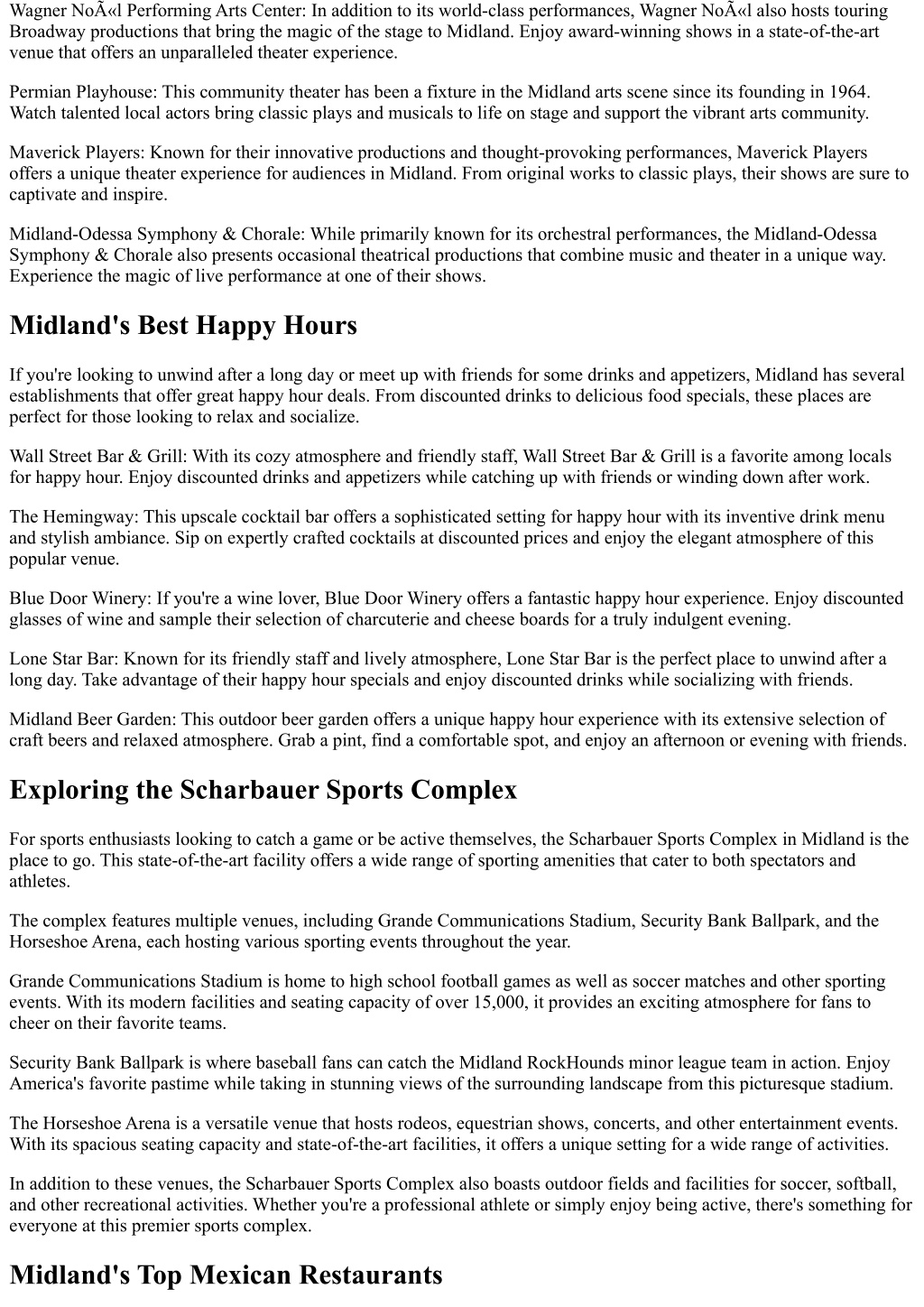 Wagner NoÃ«l Performing Arts Center: In addition to its world-class performances, Wagner NoÃ«l also hosts touring Broadway productions that bring the magic of the stage to Midland. Enjoy award-winning shows in a state-of-the-art venue that offers an unparalleled theater experience.

Permian Playhouse: This community theater has been a fixture in the Midland arts scene since its founding in 1964. Watch talented local actors bring classic plays and musicals to life on stage and support the vibrant arts community.

Maverick Players: Known for their innovative productions and thought-provoking performances, Maverick Players offers a unique theater experience for audiences in Midland. From original works to classic plays, their shows are sure to captivate and inspire.

Midland-Odessa Symphony & Chorale: While primarily known for its orchestral performances, the Midland-Odessa Symphony & Chorale also presents occasional theatrical productions that combine music and theater in a unique way. Experience the magic of live performance at one of their shows.

Midland's Best Happy Hours

If you're looking to unwind after a long day or meet up with friends for some drinks and appetizers, Midland has several establishments that offer great happy hour deals. From discounted drinks to delicious food specials, these places are perfect for those looking to relax and socialize.

Wall Street Bar & Grill: With its cozy atmosphere and friendly staff, Wall Street Bar & Grill is a favorite among locals for happy hour. Enjoy discounted drinks and appetizers while catching up with friends or winding down after work.

The Hemingway: This upscale cocktail bar offers a sophisticated setting for happy hour with its inventive drink menu and stylish ambiance. Sip on expertly crafted cocktails at discounted prices and enjoy the elegant atmosphere of this popular venue.

Blue Door Winery: If you're a wine lover, Blue Door Winery offers a fantastic happy hour experience. Enjoy discounted glasses of wine and sample their selection of charcuterie and cheese boards for a truly indulgent evening.

Lone Star Bar: Known for its friendly staff and lively atmosphere, Lone Star Bar is the perfect place to unwind after a long day. Take advantage of their happy hour specials and enjoy discounted drinks while socializing with friends.

Midland Beer Garden: This outdoor beer garden offers a unique happy hour experience with its extensive selection of craft beers and relaxed atmosphere. Grab a pint, find a comfortable spot, and enjoy an afternoon or evening with friends.

Exploring the Scharbauer Sports Complex

For sports enthusiasts looking to catch a game or be active themselves, the Scharbauer Sports Complex in Midland is the place to go. This state-of-the-art facility offers a wide range of sporting amenities that cater to both spectators and athletes.

The complex features multiple venues, including Grande Communications Stadium, Security Bank Ballpark, and the Horseshoe Arena, each hosting various sporting events throughout the year.

Grande Communications Stadium is home to high school football games as well as soccer matches and other sporting events. With its modern facilities and seating capacity of over 15,000, it provides an exciting atmosphere for fans to cheer on their favorite teams.

Security Bank Ballpark is where baseball fans can catch the Midland RockHounds minor league team in action. Enjoy America's favorite pastime while taking in stunning views of the surrounding landscape from this picturesque stadium.

The Horseshoe Arena is a versatile venue that hosts rodeos, equestrian shows, concerts, and other entertainment events. With its spacious seating capacity and state-of-the-art facilities, it offers a unique setting for a wide range of activities.

In addition to these venues, the Scharbauer Sports Complex also boasts outdoor fields and facilities for soccer, softball, and other recreational activities. Whether you're a professional athlete or simply enjoy being active, there's something for everyone at this premier sports complex.

Midland's Top Mexican Restaurants